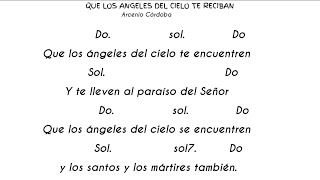 QUE LOS ANGELES DEL CIELO TE RECIBAN
Arcenio Córdoba

Do. sol. Do
Que los ángeles del cielo te encuentren
Sol. Do
Y te lleven al paraiso del Señor
Do. sol. Do
Que los ángeles del cielo se encuentren
Sol. sol7. Do
y los santos y los mártires también.